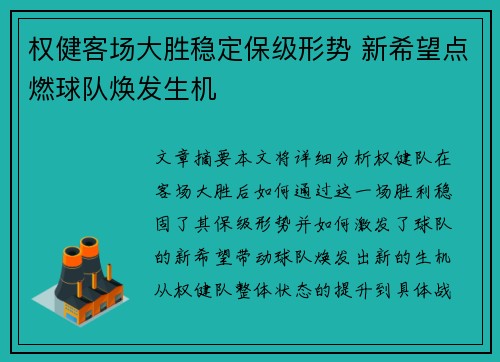 权健客场大胜稳定保级形势 新希望点燃球队焕发生机

文章摘要本文将详细分析权健队在客场大胜后如何通过这一场胜利稳固了其保级形势并如何激发了球队的新希望带动球队焕发出新的生机从权健队整体状态的提升到具体战